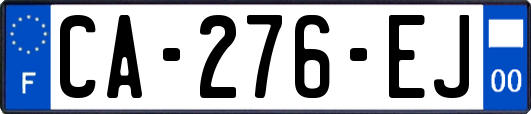 F

CA-276-EJ

00